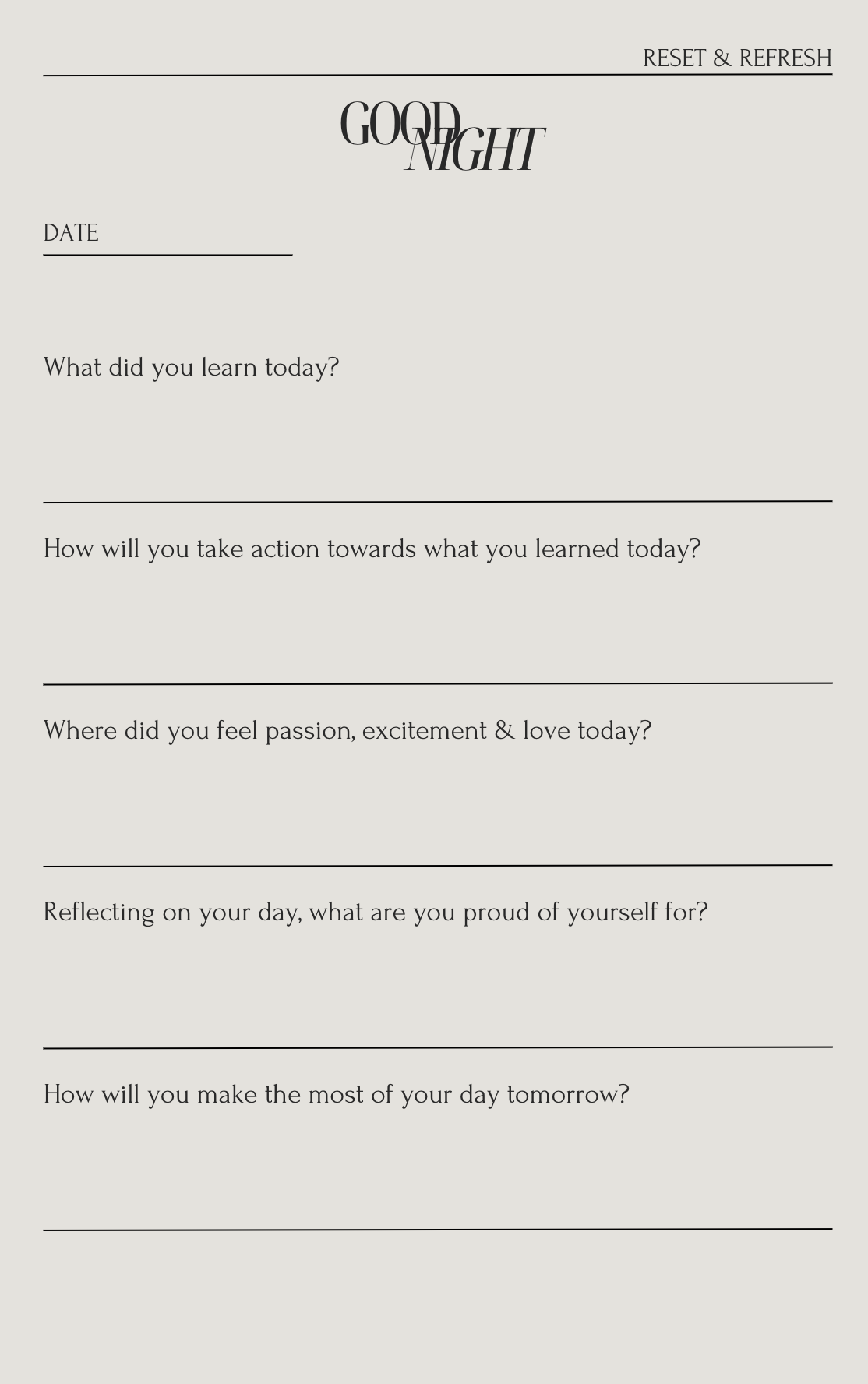 RESET & REFRESH

GOOD NIGHT

DATE

What did you learn today?

How will you take action towards what you learned today?

Where did you feel passion, excitement & love today?

Reflecting on your day, what are you proud of yourself for?

How will you make the most of your day tomorrow?